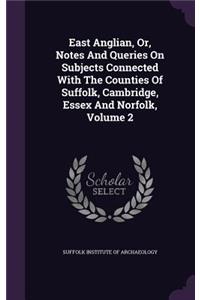 East Anglian, Or, Notes And Queries On Subjects Connected With The Counties Of Suffolk, Cambridge, Essex And Norfolk, Volume 2

Scholar SELECT

SUFFOLK INSTITUTE OF ARCHAEOLOGY